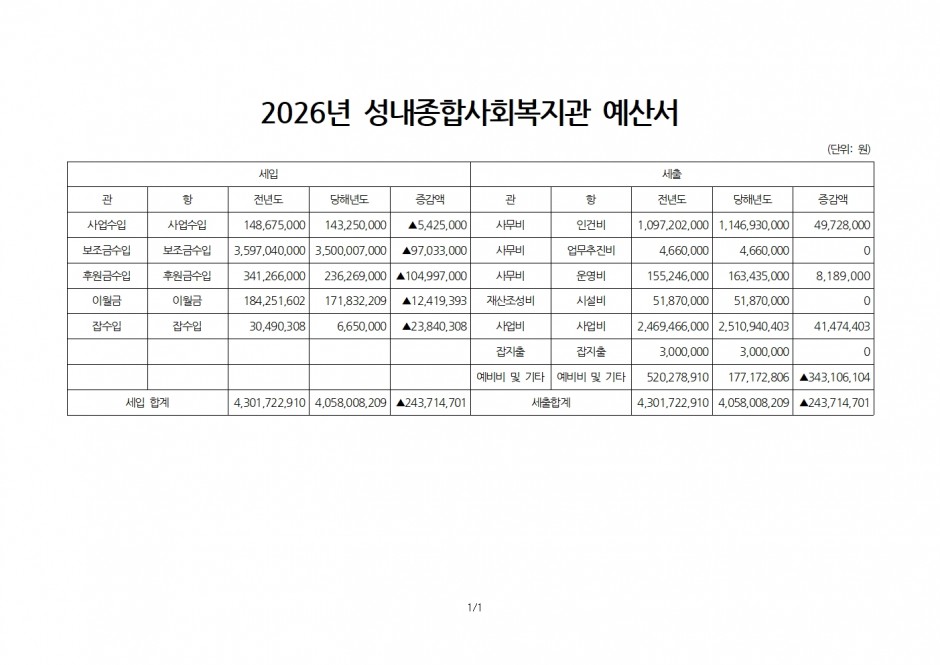 2026년 성내종합사회복지관 예산서

(단위: 원)

| 세입 | | | | | 세출 | | | | |
|---|---|---|---|---|---|---|---|---|---|
| 관 | 항 | 전년도 | 당해년도 | 증감액 | 관 | 항 | 전년도 | 당해년도 | 증감액 |
| 사업수입 | 사업수입 | 148,675,000 | 143,250,000 | ▲5,425,000 | 사무비 | 인건비 | 1,097,202,000 | 1,146,930,000 | 49,728,000 |
| 보조금수입 | 보조금수입 | 3,597,040,000 | 3,500,007,000 | ▲97,033,000 | 사무비 | 업무추진비 | 4,660,000 | 4,660,000 | 0 |
| 후원금수입 | 후원금수입 | 341,266,000 | 236,269,000 | ▲104,997,000 | 사무비 | 운영비 | 155,246,000 | 163,435,000 | 8,189,000 |
| 이월금 | 이월금 | 184,251,602 | 171,832,209 | ▲12,419,393 | 재산조성비 | 시설비 | 51,870,000 | 51,870,000 | 0 |
| 잡수입 | 잡수입 | 30,490,308 | 6,650,000 | ▲23,840,308 | 사업비 | 사업비 | 2,469,466,000 | 2,510,940,403 | 41,474,403 |
| | | | | | 잡지출 | 잡지출 | 3,000,000 | 3,000,000 | 0 |
| | | | | | 예비비 및 기타 | 예비비 및 기타 | 520,278,910 | 177,172,806 | ▲343,106,104 |
| 세입 합계 | | 4,301,722,910 | 4,058,008,209 | ▲243,714,701 | 세출합계 | | 4,301,722,910 | 4,058,008,209 | ▲243,714,701 |

1/1